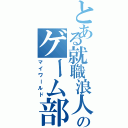 とある就職浪人のゲーム部

マイワールド